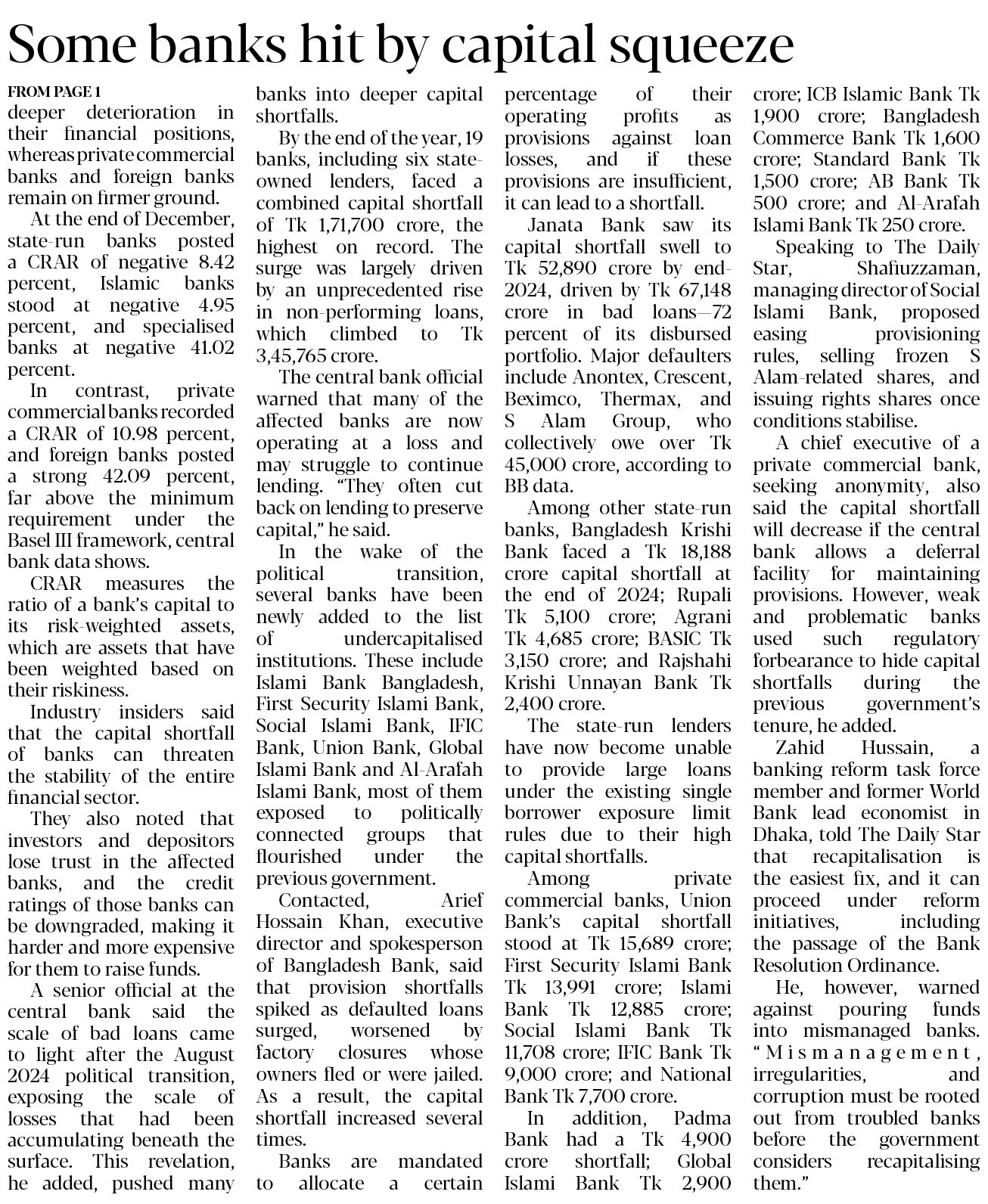 Some banks hit by capital squeeze

FROM PAGE 1

deeper deterioration in their financial positions, whereas private commercial banks and foreign banks remain on firmer ground.

At the end of December, state-run banks posted a CRAR of negative 8.42 percent, Islamic banks stood at negative 4.95 percent, and specialised banks at negative 41.02 percent.

In contrast, private commercial banks recorded a CRAR of 10.98 percent, and foreign banks posted a strong 42.09 percent, far above the minimum requirement under the Basel III framework, central bank data shows.

CRAR measures the ratio of a bank's capital to its risk-weighted assets, which are assets that have been weighted based on their riskiness.

Industry insiders said that the capital shortfall of banks can threaten the stability of the entire financial sector.

They also noted that investors and depositors lose trust in the affected banks, and the credit ratings of those banks can be downgraded, making it harder and more expensive for them to raise funds.

A senior official at the central bank said the scale of bad loans came to light after the August 2024 political transition, exposing the scale of losses that had been accumulating beneath the surface. This revelation, he added, pushed many banks into deeper capital shortfalls.

By the end of the year, 19 banks, including six state-owned lenders, faced a combined capital shortfall of Tk 1,71,700 crore, the highest on record. The surge was largely driven by an unprecedented rise in non-performing loans, which climbed to Tk 3,45,765 crore.

The central bank official warned that many of the affected banks are now operating at a loss and may struggle to continue lending. "They often cut back on lending to preserve capital," he said.

In the wake of the political transition, several banks have been newly added to the list of undercapitalised institutions. These include Islami Bank Bangladesh, First Security Islami Bank, Social Islami Bank, IFIC Bank, Union Bank, Global Islami Bank and Al-Arafah Islami Bank, most of them exposed to politically connected groups that flourished under the previous government.

Contacted, Arief Hossain Khan, executive director and spokesperson of Bangladesh Bank, said that provision shortfalls spiked as defaulted loans surged, worsened by factory closures whose owners fled or were jailed. As a result, the capital shortfall increased several times.

Banks are mandated to allocate a certain percentage of their operating profits as provisions against loan losses, and if these provisions are insufficient, it can lead to a shortfall.

Janata Bank saw its capital shortfall swell to Tk 52,890 crore by end-2024, driven by Tk 67,148 crore in bad loans—72 percent of its disbursed portfolio. Major defaulters include Anontex, Crescent, Beximco, Thermax, and S Alam Group, who collectively owe over Tk 45,000 crore, according to BB data.

Among other state-run banks, Bangladesh Krishi Bank faced a Tk 18,188 crore capital shortfall at the end of 2024; Rupali Tk 5,100 crore; Agrani Tk 4,685 crore; BASIC Tk 3,150 crore; and Rajshahi Krishi Unnayan Bank Tk 2,400 crore.

The state-run lenders have now become unable to provide large loans under the existing single borrower exposure limit rules due to their high capital shortfalls.

Among private commercial banks, Union Bank's capital shortfall stood at Tk 15,689 crore; First Security Islami Bank Tk 13,991 crore; Islami Bank Tk 12,885 crore; Social Islami Bank Tk 11,708 crore; IFIC Bank Tk 9,000 crore; and National Bank Tk 7,700 crore.

In addition, Padma Bank had a Tk 4,900 crore shortfall; Global Islami Bank Tk 2,900 crore; ICB Islamic Bank Tk 1,900 crore; Bangladesh Commerce Bank Tk 1,600 crore; Standard Bank Tk 1,500 crore; AB Bank Tk 500 crore; and Al-Arafah Islami Bank Tk 250 crore.

Speaking to The Daily Star, Shafiuzzaman, managing director of Social Islami Bank, proposed easing provisioning rules, selling frozen S Alam-related shares, and issuing rights shares once conditions stabilise.

A chief executive of a private commercial bank, seeking anonymity, also said the capital shortfall will decrease if the central bank allows a deferral facility for maintaining provisions. However, weak and problematic banks used such regulatory forbearance to hide capital shortfalls during the previous government's tenure, he added.

Zahid Hussain, a banking reform task force member and former World Bank lead economist in Dhaka, told The Daily Star that recapitalisation is the easiest fix, and it can proceed under reform initiatives, including the passage of the Bank Resolution Ordinance.

He, however, warned against pouring funds into mismanaged banks. "Mismanagement, irregularities, and corruption must be rooted out from troubled banks before the government considers recapitalising them."